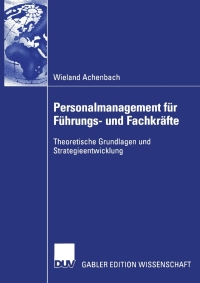 Wieland Achenbach

Personalmanagement für Führungs- und Fachkräfte

Theoretische Grundlagen und Strategieentwicklung

DUV GABLER EDITION WISSENSCHAFT